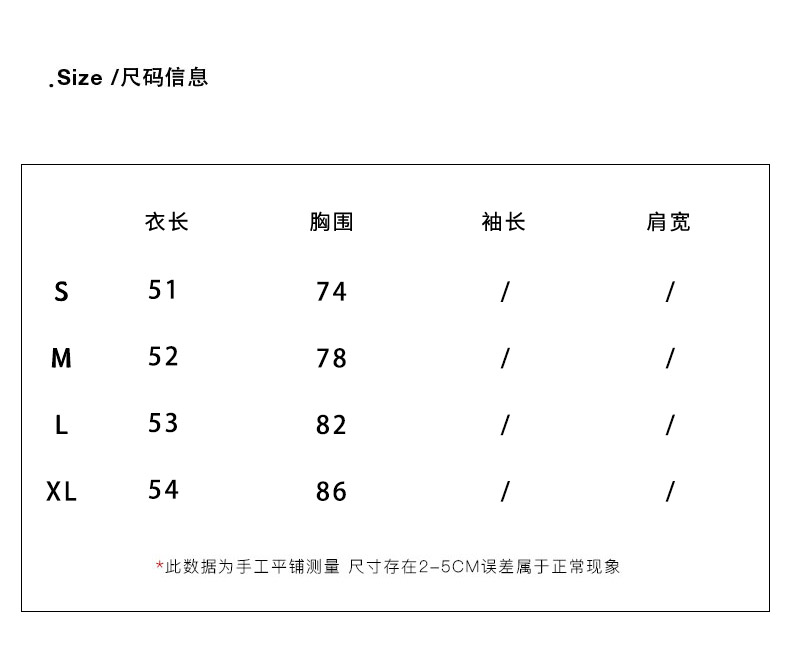 .Size /尺码信息

| | 衣长 | 胸围 | 袖长 | 肩宽 |
|---|---|---|---|---|
| S | 51 | 74 | / | / |
| M | 52 | 78 | / | / |
| L | 53 | 82 | / | / |
| XL | 54 | 86 | / | / |

*此数据为手工平铺测量 尺寸存在2-5CM误差属于正常现象